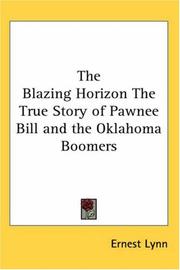 The Blazing Horizon The True Story of Pawnee Bill and the Oklahoma Boomers

Ernest Lynn